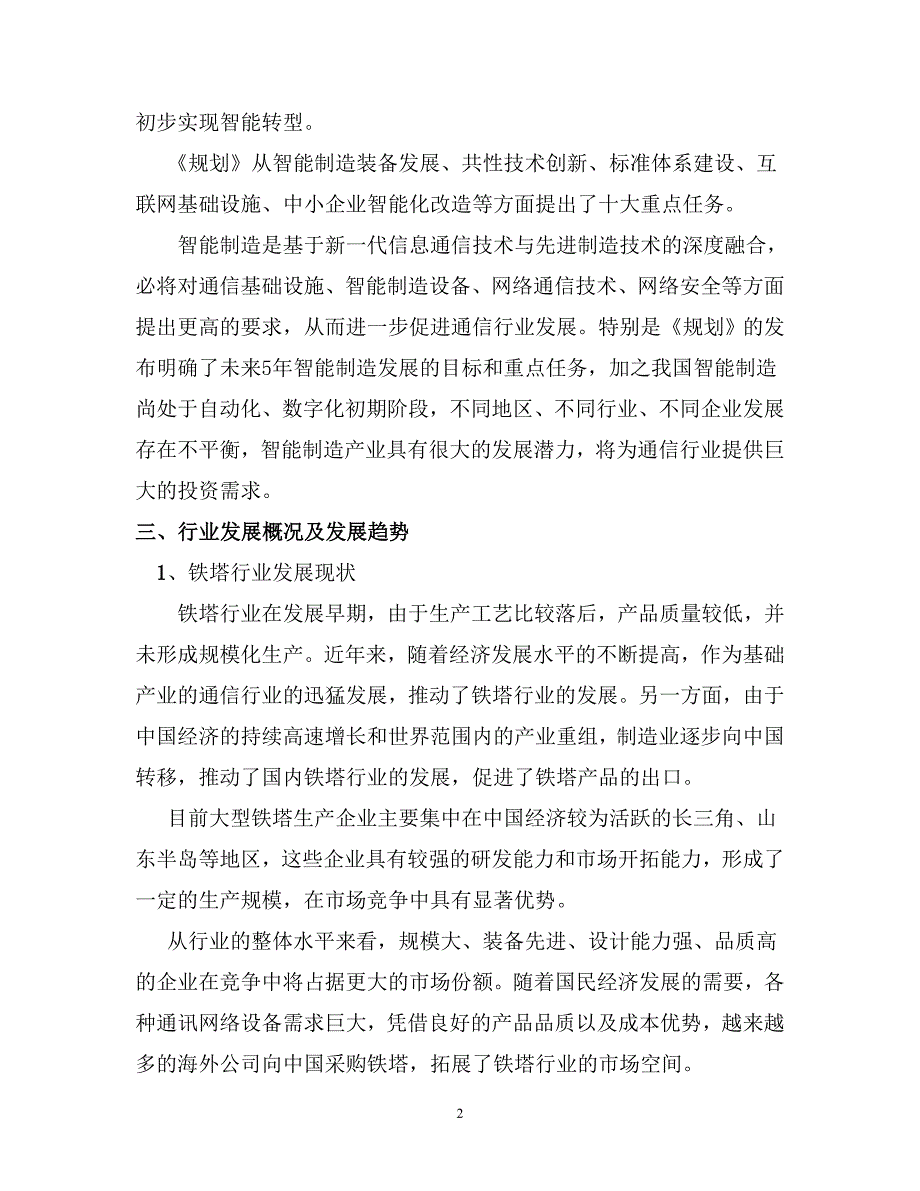 初步实现智能转型。

《规划》从智能制造装备发展、共性技术创新、标准体系建设、互联网基础设施、中小企业智能化改造等方面提出了十大重点任务。

智能制造是基于新一代信息通信技术与先进制造技术的深度融合，必将对通信基础设施、智能制造设备、网络通信技术、网络安全等方面提出更高的要求，从而进一步促进通信行业发展。特别是《规划》的发布明确了未来5年智能制造发展的目标和重点任务，加之我国智能制造尚处于自动化、数字化初期阶段，不同地区、不同行业、不同企业发展存在不平衡，智能制造产业具有很大的发展潜力，将为通信行业提供巨大的投资需求。

三、行业发展概况及发展趋势

1、铁塔行业发展现状

铁塔行业在发展早期，由于生产工艺比较落后，产品质量较低，并未形成规模化生产。近年来，随着经济发展水平的不断提高，作为基础产业的通信行业的迅猛发展，推动了铁塔行业的发展。另一方面，由于中国经济的持续高速增长和世界范围内的产业重组，制造业逐步向中国转移，推动了国内铁塔行业的发展，促进了铁塔产品的出口。

目前大型铁塔生产企业主要集中在中国经济较为活跃的长三角、山东半岛等地区，这些企业具有较强的研发能力和市场开拓能力，形成了一定的生产规模，在市场竞争中具有显著优势。

从行业的整体水平来看，规模大、装备先进、设计能力强、品质高的企业在竞争中将占据更大的市场份额。随着国民经济发展的需要，各种通讯网络设备需求巨大，凭借良好的产品品质以及成本优势，越来越多的海外公司向中国采购铁塔，拓展了铁塔行业的市场空间。

2